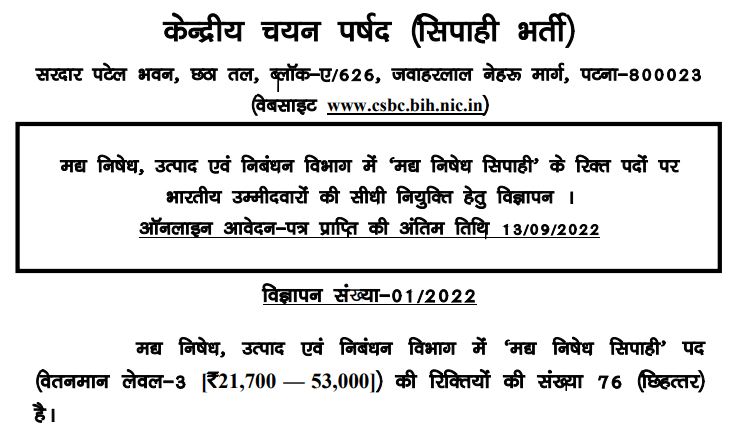 केन्द्रीय चयन पर्षद (सिपाही भर्ती)

सरदार पटेल भवन, छठा तल, ब्लॉक-ए/626, जवाहरलाल नेहरू मार्ग, पटना-800023

(वेबसाइट www.csbc.bih.nic.in)

मद्य निषेध, उत्पाद एवं निबंधन विभाग में 'मद्य निषेध सिपाही' के रिक्त पदों पर भारतीय उम्मीदवारों की सीधी नियुक्ति हेतु विज्ञापन ।

ऑनलाइन आवेदन-पत्र प्राप्ति की अंतिम तिथि 13/09/2022

विज्ञापन संख्या-01/2022

मद्य निषेध, उत्पाद एवं निबंधन विभाग में 'मद्य निषेध सिपाही' पद (वेतनमान लेवल-3 [₹21,700 — 53,000]) की रिक्तियों की संख्या 76 (छिहत्तर) है।